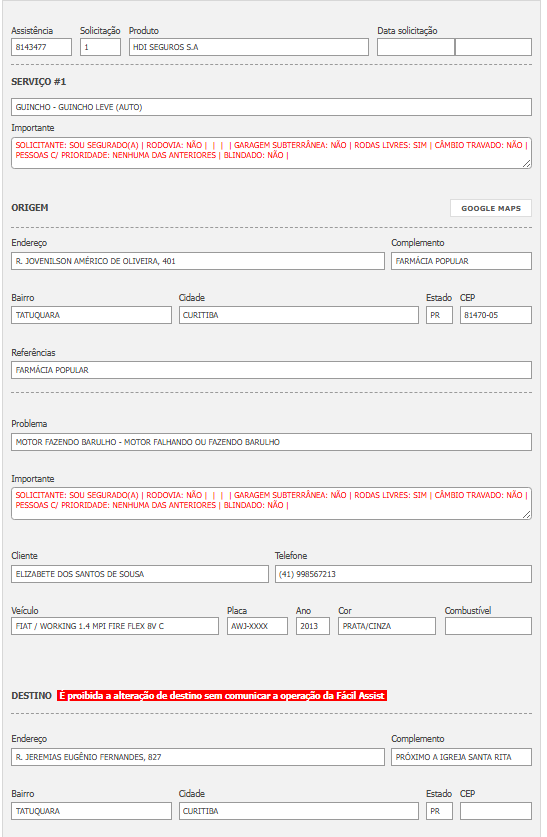 Assistência
8143477

Solicitação
1

Produto
HDI SEGUROS S.A

Data solicitação

SERVIÇO #1

GUINCHO - GUINCHO LEVE (AUTO)

Importante
SOLICITANTE: SOU SEGURADO(A) | RODOVIA: NÃO | | | | GARAGEM SUBTERRÂNEA: NÃO | RODAS LIVRES: SIM | CÂMBIO TRAVADO: NÃO | PESSOAS C/ PRIORIDADE: NENHUMA DAS ANTERIORES | BLINDADO: NÃO |

ORIGEM

GOOGLE MAPS

Endereço
R. JOVENILSON AMÉRICO DE OLIVEIRA, 401

Complemento
FARMÁCIA POPULAR

Bairro
TATUQUARA

Cidade
CURITIBA

Estado
PR

CEP
81470-05

Referências
FARMÁCIA POPULAR

Problema
MOTOR FAZENDO BARULHO - MOTOR FALHANDO OU FAZENDO BARULHO

Importante
SOLICITANTE: SOU SEGURADO(A) | RODOVIA: NÃO | | | | GARAGEM SUBTERRÂNEA: NÃO | RODAS LIVRES: SIM | CÂMBIO TRAVADO: NÃO | PESSOAS C/ PRIORIDADE: NENHUMA DAS ANTERIORES | BLINDADO: NÃO |

Cliente
ELIZABETE DOS SANTOS DE SOUSA

Telefone
(41) 998567213

Veículo
FIAT / WORKING 1.4 MPI FIRE FLEX 8V C

Placa
AWJ-XXXX

Ano
2013

Cor
PRATA/CINZA

Combustível

DESTINO É proibida a alteração de destino sem comunicar a operação da Fácil Assist

Endereço
R. JEREMIAS EUGÊNIO FERNANDES, 827

Complemento
PRÓXIMO A IGREJA SANTA RITA

Bairro
TATUQUARA

Cidade
CURITIBA

Estado
PR

CEP